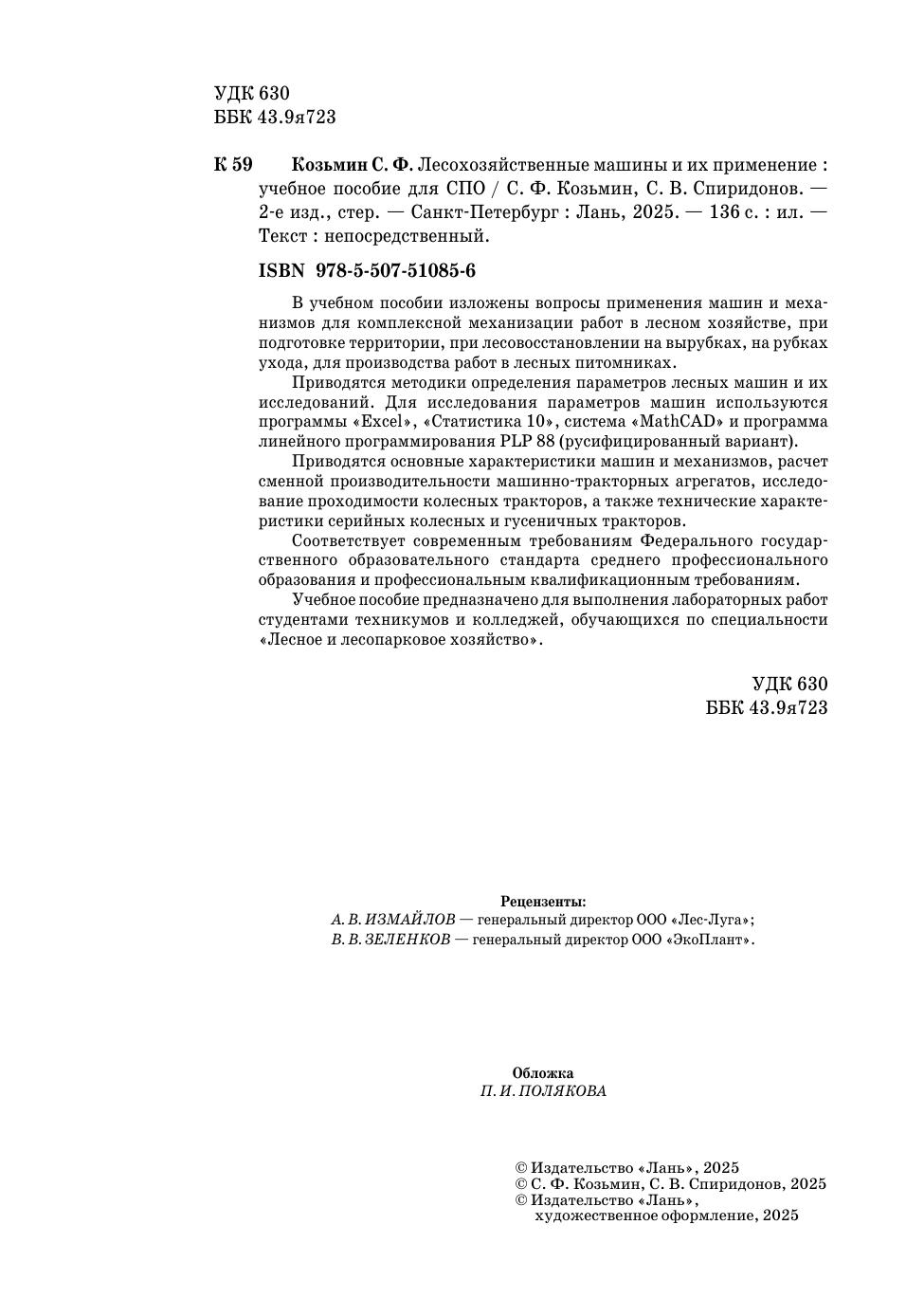 УДК 630
ББК 43.9я723

К 59 Козьмин С. Ф. Лесохозяйственные машины и их применение : учебное пособие для СПО / С. Ф. Козьмин, С. В. Спиридонов. — 2-е изд., стер. — Санкт-Петербург : Лань, 2025. — 136 с. : ил. — Текст : непосредственный.

ISBN 978-5-507-51085-6

В учебном пособии изложены вопросы применения машин и механизмов для комплексной механизации работ в лесном хозяйстве, при подготовке территории, при лесовосстановлении на вырубках, на рубках ухода, для производства работ в лесных питомниках.

Приводятся методики определения параметров лесных машин и их исследований. Для исследования параметров машин используются программы «Excel», «Статистика 10», система «MathCAD» и программа линейного программирования PLP 88 (русифицированный вариант).

Приводятся основные характеристики машин и механизмов, расчет сменной производительности машинно-тракторных агрегатов, исследование проходимости колесных тракторов, а также технические характеристики серийных колесных и гусеничных тракторов.

Соответствует современным требованиям Федерального государственного образовательного стандарта среднего профессионального образования и профессиональным квалификационным требованиям.

Учебное пособие предназначено для выполнения лабораторных работ студентами техникумов и колледжей, обучающихся по специальности «Лесное и лесопарковое хозяйство».

УДК 630
ББК 43.9я723

Рецензенты:
А. В. ИЗМАЙЛОВ — генеральный директор ООО «Лес-Луга»;
В. В. ЗЕЛЕНКОВ — генеральный директор ООО «ЭкоПлант».

Обложка
П. И. ПОЛЯКОВА

© Издательство «Лань», 2025
© С. Ф. Козьмин, С. В. Спиридонов, 2025
© Издательство «Лань», художественное оформление, 2025